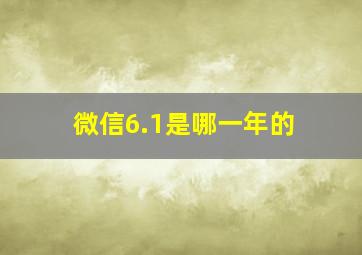 微信6.1是哪一年的